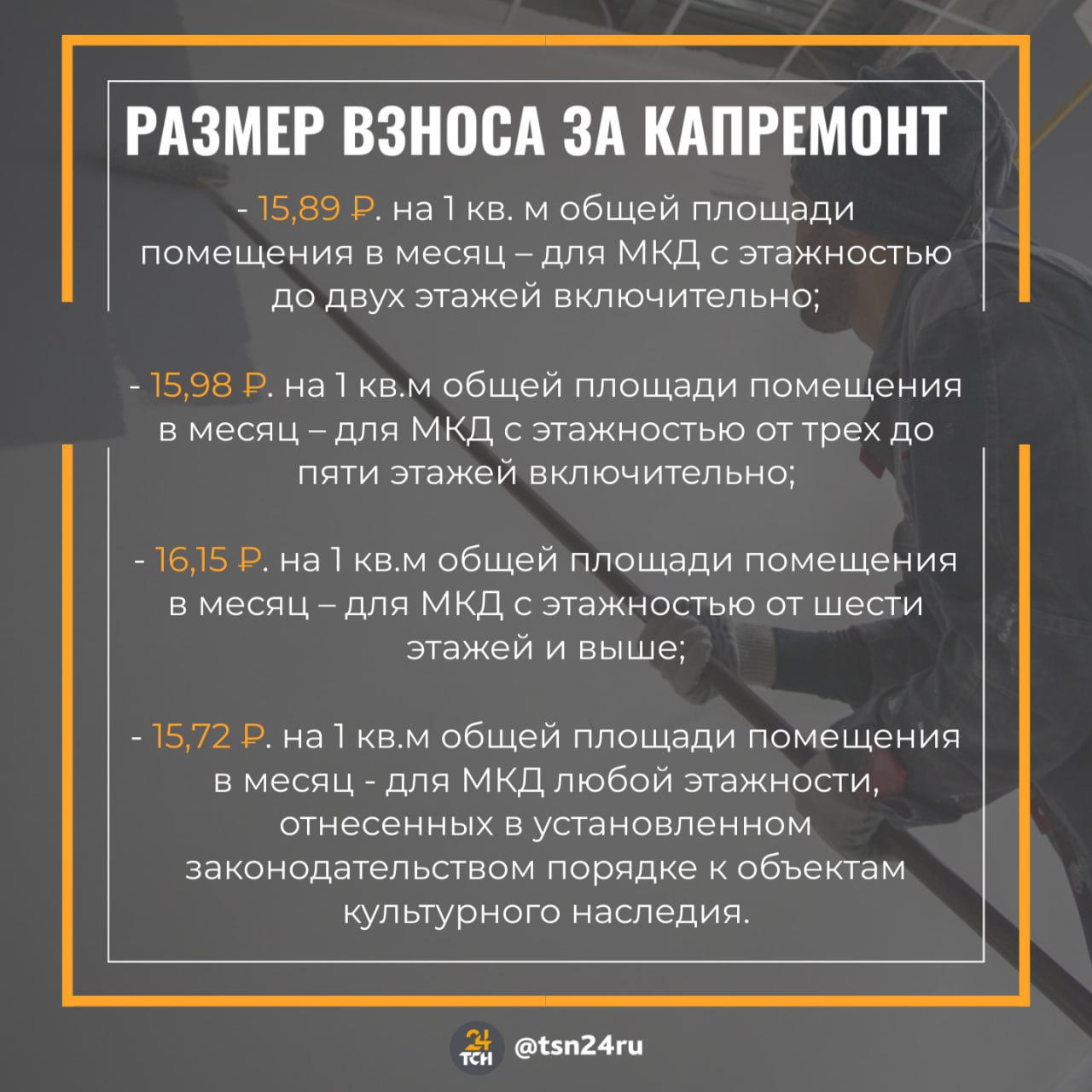 РАЗМЕР ВЗНОСА ЗА КАПРЕМОНТ

- 15,89 ₽. на 1 кв. м общей площади помещения в месяц – для МКД с этажностью до двух этажей включительно;

- 15,98 ₽. на 1 кв.м общей площади помещения в месяц – для МКД с этажностью от трех до пяти этажей включительно;

- 16,15 ₽. на 1 кв.м общей площади помещения в месяц – для МКД с этажностью от шести этажей и выше;

- 15,72 ₽. на 1 кв.м общей площади помещения в месяц - для МКД любой этажности, отнесенных в установленном законодательством порядке к объектам культурного наследия.

24 ТСН @tsn24ru